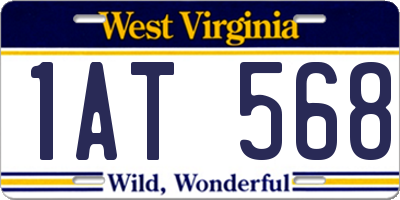 West Virginia

1AT 568

Wild, Wonderful